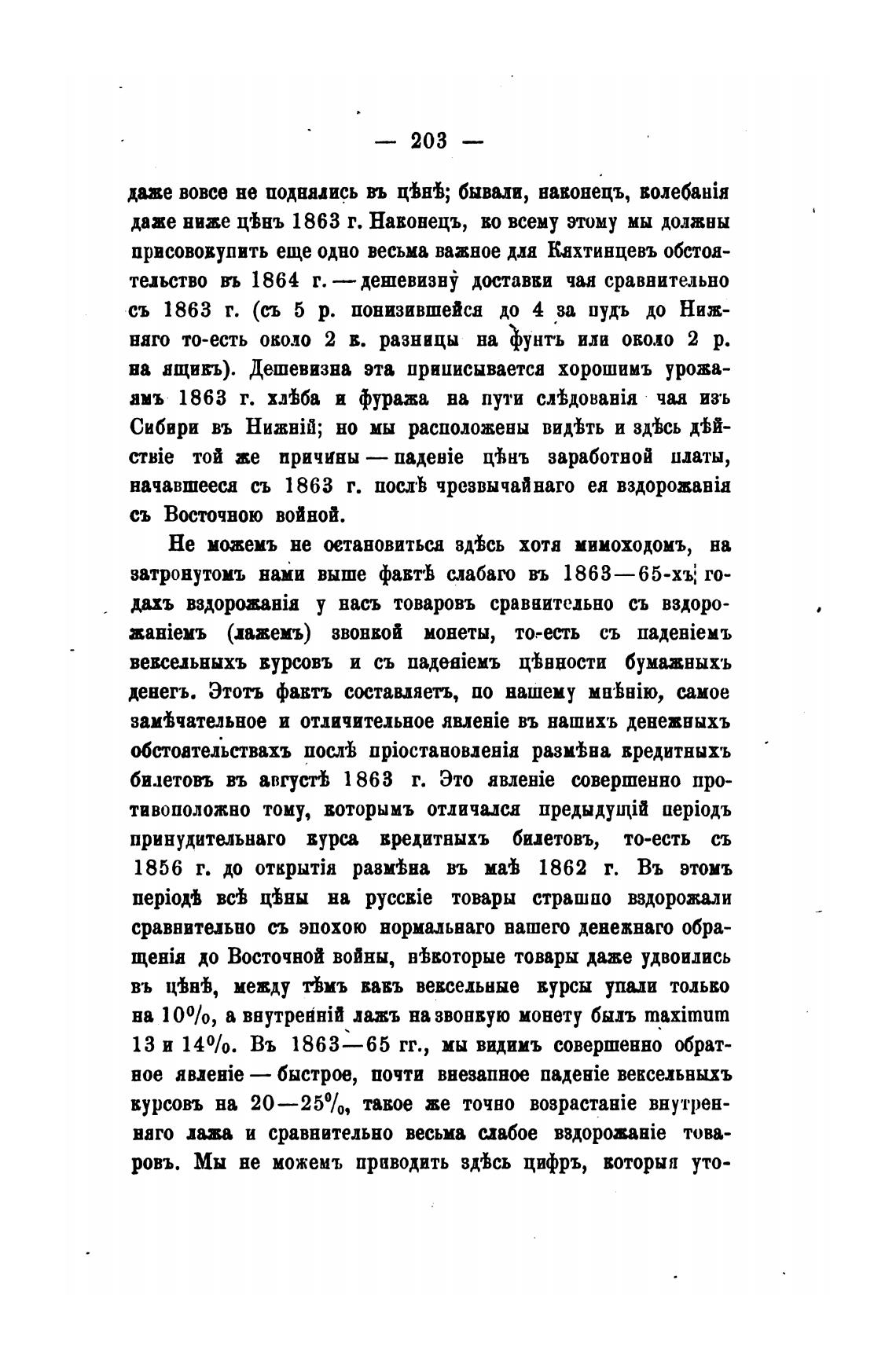 — 203 —

даже вовсе не поднялись въ цѣнѣ; бывали, наконецъ, колебанія даже ниже цѣнъ 1863 г. Наконецъ, ко всему этому мы должны присовокупить еще одно весьма важное для Кяхтинцевъ обстоятельство въ 1864 г. — дешевизну доставки чая сравнительно съ 1863 г. (съ 5 р. понизившейся до 4 за пудъ до Нижняго то-есть около 2 к. разницы на фунтъ или около 2 р. на ящикъ). Дешевизна эта приписывается хорошимъ урожаямъ 1863 г. хлѣба и фуража на пути слѣдованія чая изъ Сибири въ Нижній; но мы расположены видѣть и здѣсь дѣйствіе той же причины — паденіе цѣнъ заработной платы, начавшееся съ 1863 г. послѣ чрезвычайнаго ея вздорожанія съ Восточною войной.

Не можемъ не остановиться здѣсь хотя мимоходомъ, на затронутомъ нами выше фактѣ слабаго въ 1863—65-хъ годахъ вздорожанія у насъ товаровъ сравнительно съ вздорожаніемъ (лажемъ) звонкой монеты, то-есть съ паденіемъ вексельныхъ курсовъ и съ паденіемъ цѣнности бумажныхъ денегъ. Этотъ фактъ составляетъ, по нашему мнѣнію, самое замѣчательное и отличительное явленіе въ нашихъ денежныхъ обстоятельствахъ послѣ пріостановленія размѣна кредитныхъ билетовъ въ августѣ 1863 г. Это явленіе совершенно противоположно тому, которымъ отличался предыдущій періодъ принудительнаго курса кредитныхъ билетовъ, то-есть съ 1856 г. до открытія размѣна въ маѣ 1862 г. Въ этомъ періодѣ всѣ цѣны на русскіе товары страшно вздорожали сравнительно съ эпохою нормальнаго нашего денежнаго обращенія до Восточной войны, нѣкоторые товары даже удвоились въ цѣнѣ, между тѣмъ какъ вексельные курсы упали только на 10%, а внутренній лажъ на звонкую монету былъ maximum 13 и 14%. Въ 1863—65 гг., мы видимъ совершенно обратное явленіе — быстрое, почти внезапное паденіе вексельныхъ курсовъ на 20—25%, такое же точно возрастаніе внутренняго лажа и сравнительно весьма слабое вздорожаніе товаровъ. Мы не можемъ приводить здѣсь цифръ, которыя уто-